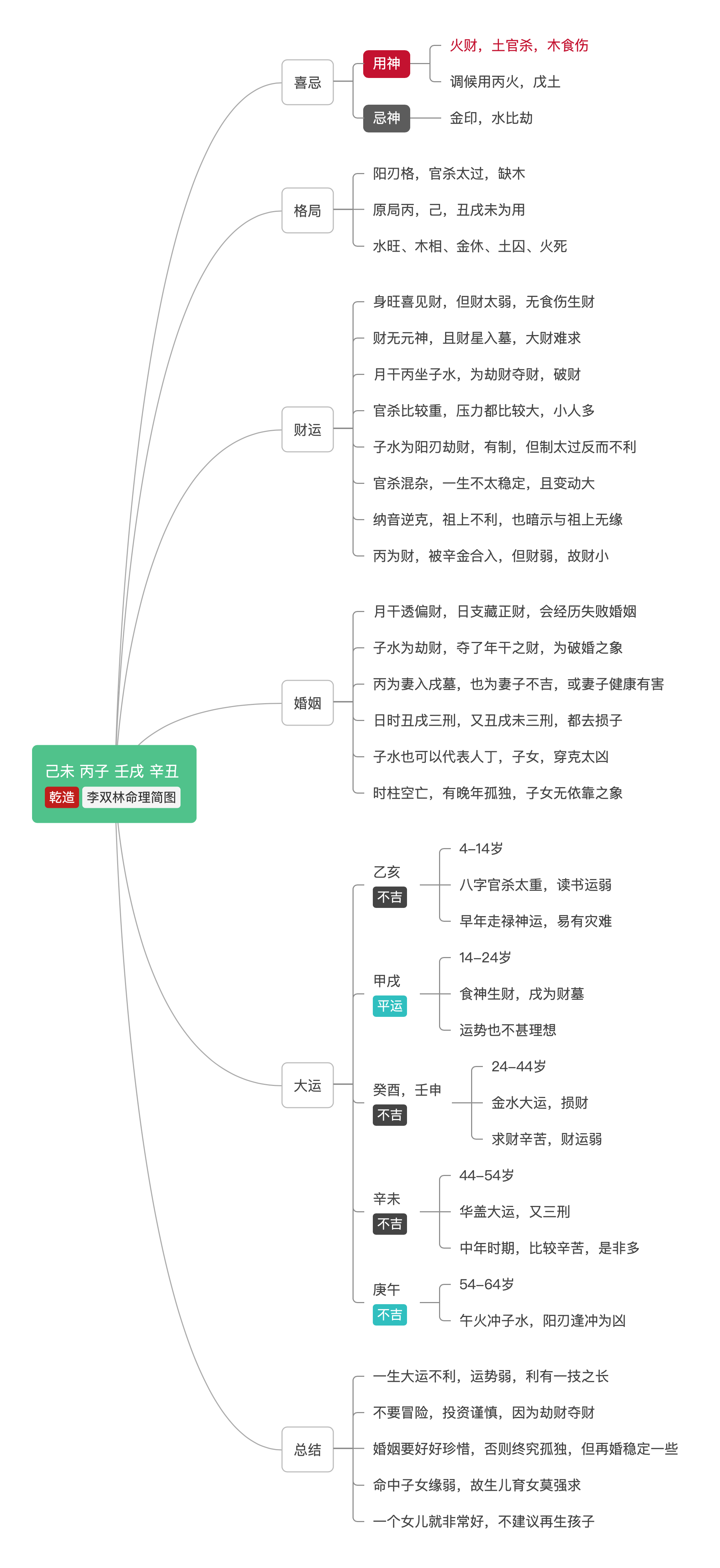 己未 丙子 壬戌 辛丑
乾造 李双林命理简图

喜忌
用神
火财，土官杀，木食伤
调候用丙火，戊土
忌神
金印，水比劫

格局
阳刃格，官杀太过，缺木
原局丙，己，丑戌未为用
水旺、木相、金休、土囚、火死

财运
身旺喜见财，但财太弱，无食伤生财
财无元神，且财星入墓，大财难求
月干丙坐子水，为劫财夺财，破财
官杀比较重，压力都比较大，小人多
子水为阳刃劫财，有制，但制太过反而不利
官杀混杂，一生不太稳定，且变动大
纳音逆克，祖上不利，也暗示与祖上无缘
丙为财，被辛金合入，但财弱，故财小

婚姻
月干透偏财，日支藏正财，会经历失败婚姻
子水为劫财，夺了年干之财，为破婚之象
丙为妻入戌墓，也为妻子不吉，或妻子健康有害
日时丑戌三刑，又丑戌未三刑，都去损子
子水也可以代表人丁，子女，穿克太凶
时柱空亡，有晚年孤独，子女无依靠之象

大运
乙亥
不吉
4–14岁
八字官杀太重，读书运弱
早年走禄神运，易有灾难
甲戌
平运
14–24岁
食神生财，戌为财墓
运势也不甚理想
癸酉，壬申
不吉
24–44岁
金水大运，损财
求财辛苦，财运弱
辛未
不吉
44–54岁
华盖大运，又三刑
中年时期，比较辛苦，是非多
庚午
不吉
54–64岁
午火冲子水，阳刃逢冲为凶

总结
一生大运不利，运势弱，利有一技之长
不要冒险，投资谨慎，因为劫财夺财
婚姻要好好珍惜，否则终究孤独，但再婚稳定一些
命中子女缘弱，故生儿育女莫强求
一个女儿就非常好，不建议再生孩子